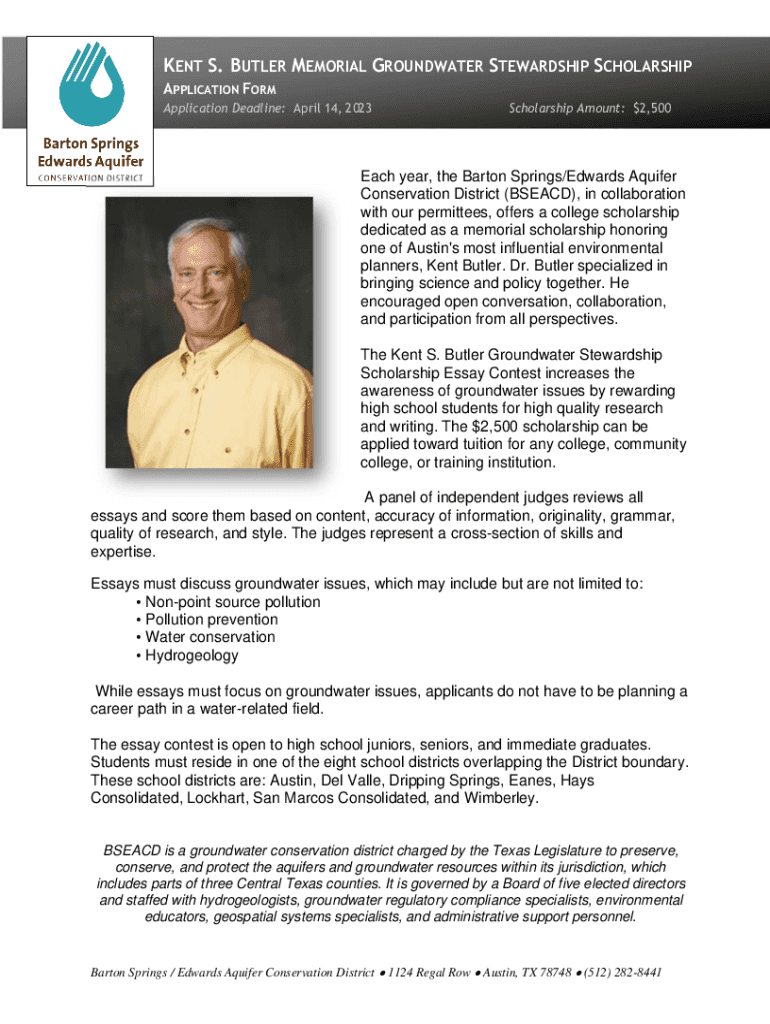 Barton Springs
Edwards Aquifer
CONSERVATION DISTRICT

KENT S. BUTLER MEMORIAL GROUNDWATER STEWARDSHIP SCHOLARSHIP
APPLICATION FORM
Application Deadline: April 14, 2023 Scholarship Amount: $2,500

Each year, the Barton Springs/Edwards Aquifer Conservation District (BSEACD), in collaboration with our permittees, offers a college scholarship dedicated as a memorial scholarship honoring one of Austin's most influential environmental planners, Kent Butler. Dr. Butler specialized in bringing science and policy together. He encouraged open conversation, collaboration, and participation from all perspectives.

The Kent S. Butler Groundwater Stewardship Scholarship Essay Contest increases the awareness of groundwater issues by rewarding high school students for high quality research and writing. The $2,500 scholarship can be applied toward tuition for any college, community college, or training institution.

A panel of independent judges reviews all essays and score them based on content, accuracy of information, originality, grammar, quality of research, and style. The judges represent a cross-section of skills and expertise.

Essays must discuss groundwater issues, which may include but are not limited to:
• Non-point source pollution
• Pollution prevention
• Water conservation
• Hydrogeology

While essays must focus on groundwater issues, applicants do not have to be planning a career path in a water-related field.

The essay contest is open to high school juniors, seniors, and immediate graduates. Students must reside in one of the eight school districts overlapping the District boundary. These school districts are: Austin, Del Valle, Dripping Springs, Eanes, Hays Consolidated, Lockhart, San Marcos Consolidated, and Wimberley.

BSEACD is a groundwater conservation district charged by the Texas Legislature to preserve, conserve, and protect the aquifers and groundwater resources within its jurisdiction, which includes parts of three Central Texas counties. It is governed by a Board of five elected directors and staffed with hydrogeologists, groundwater regulatory compliance specialists, environmental educators, geospatial systems specialists, and administrative support personnel.

Barton Springs / Edwards Aquifer Conservation District ● 1124 Regal Row ● Austin, TX 78748 ● (512) 282-8441